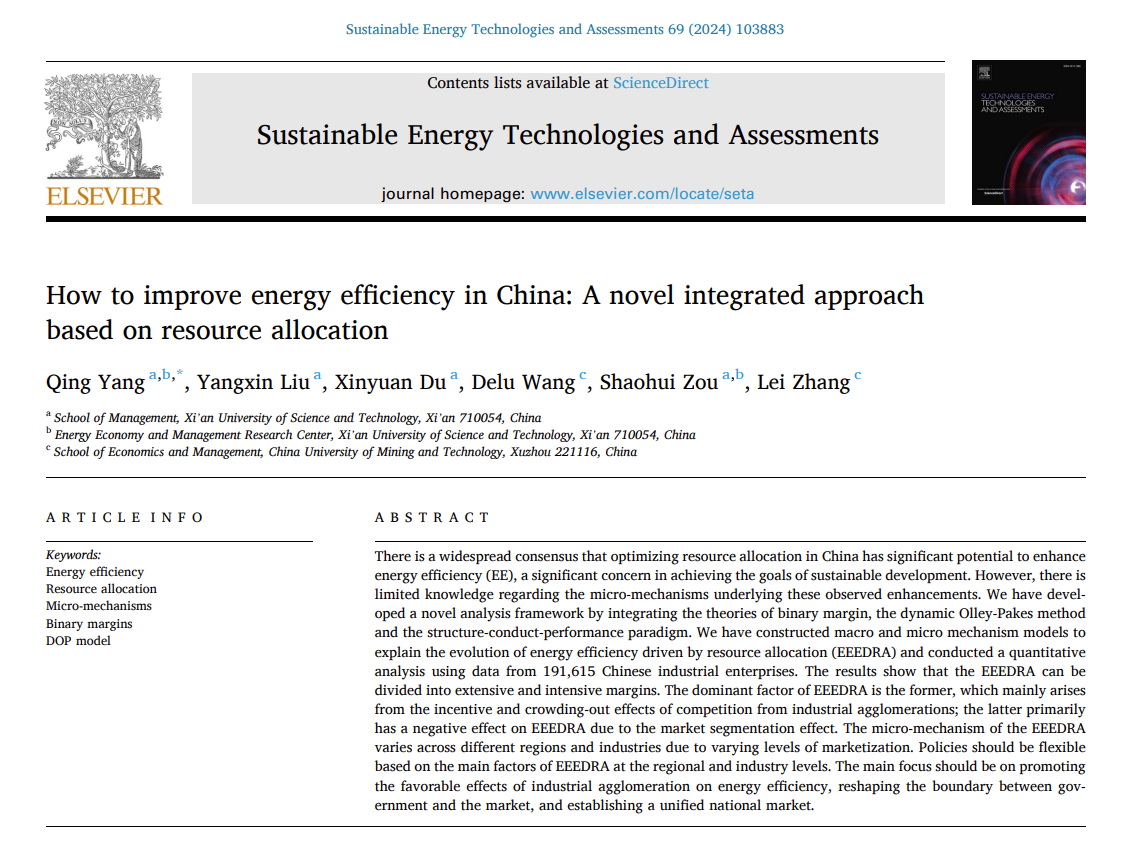 Sustainable Energy Technologies and Assessments 69 (2024) 103883

ELSEVIER

Contents lists available at ScienceDirect

Sustainable Energy Technologies and Assessments

journal homepage: www.elsevier.com/locate/seta

SUSTAINABLE ENERGY TECHNOLOGIES AND ASSESSMENTS

How to improve energy efficiency in China: A novel integrated approach based on resource allocation

Qing Yang $^{a,b,*}$, Yangxin Liu $^{a}$, Xinyuan Du $^{a}$, Delu Wang $^{c}$, Shaohui Zou $^{a,b}$, Lei Zhang $^{c}$

$^{a}$ School of Management, Xi'an University of Science and Technology, Xi'an 710054, China
$^{b}$ Energy Economy and Management Research Center, Xi'an University of Science and Technology, Xi'an 710054, China
$^{c}$ School of Economics and Management, China University of Mining and Technology, Xuzhou 221116, China

ARTICLE INFO

Keywords:
Energy efficiency
Resource allocation
Micro-mechanisms
Binary margins
DOP model

ABSTRACT

There is a widespread consensus that optimizing resource allocation in China has significant potential to enhance energy efficiency (EE), a significant concern in achieving the goals of sustainable development. However, there is limited knowledge regarding the micro-mechanisms underlying these observed enhancements. We have developed a novel analysis framework by integrating the theories of binary margin, the dynamic Olley-Pakes method and the structure-conduct-performance paradigm. We have constructed macro and micro mechanism models to explain the evolution of energy efficiency driven by resource allocation (EEEDRA) and conducted a quantitative analysis using data from 191,615 Chinese industrial enterprises. The results show that the EEEDRA can be divided into extensive and intensive margins. The dominant factor of EEEDRA is the former, which mainly arises from the incentive and crowding-out effects of competition from industrial agglomerations; the latter primarily has a negative effect on EEEDRA due to the market segmentation effect. The micro-mechanism of the EEEDRA varies across different regions and industries due to varying levels of marketization. Policies should be flexible based on the main factors of EEEDRA at the regional and industry levels. The main focus should be on promoting the favorable effects of industrial agglomeration on energy efficiency, reshaping the boundary between government and the market, and establishing a unified national market.